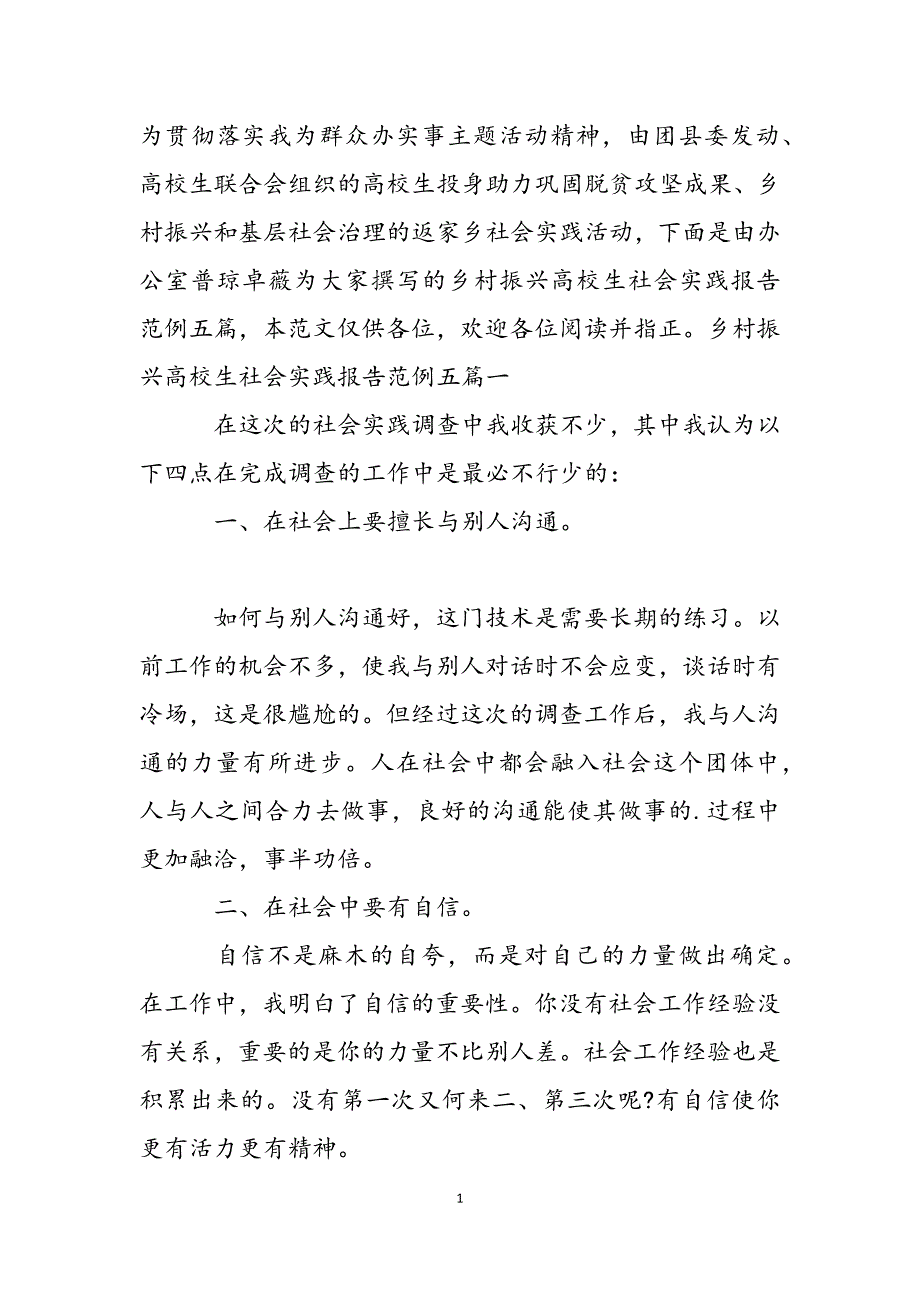 为贯彻落实我为群众办实事主题活动精神，由团县委发动、高校生联合会组织的高校生投身助力巩固脱贫攻坚成果、乡村振兴和基层社会治理的返家乡社会实践活动，下面是由办公室普琼卓薇为大家撰写的乡村振兴高校生社会实践报告范例五篇，本范文仅供各位，欢迎各位阅读并指正。乡村振兴高校生社会实践报告范例五篇一

在这次的社会实践调查中我收获不少，其中我认为以下四点在完成调查的工作中是最必不行少的：

一、在社会上要擅长与别人沟通。

如何与别人沟通好，这门技术是需要长期的练习。以前工作的机会不多，使我与别人对话时不会应变，谈话时有冷场，这是很尴尬的。但经过这次的调查工作后，我与人沟通的力量有所进步。人在社会中都会融入社会这个团体中，人与人之间合力去做事，良好的沟通能使其做事的.过程中更加融洽，事半功倍。

二、在社会中要有自信。

自信不是麻木的自夸，而是对自己的力量做出确定。在工作中，我明白了自信的重要性。你没有社会工作经验没有关系，重要的是你的力量不比别人差。社会工作经验也是积累出来的。没有第一次又何来二、第三次呢?有自信使你更有活力更有精神。

1